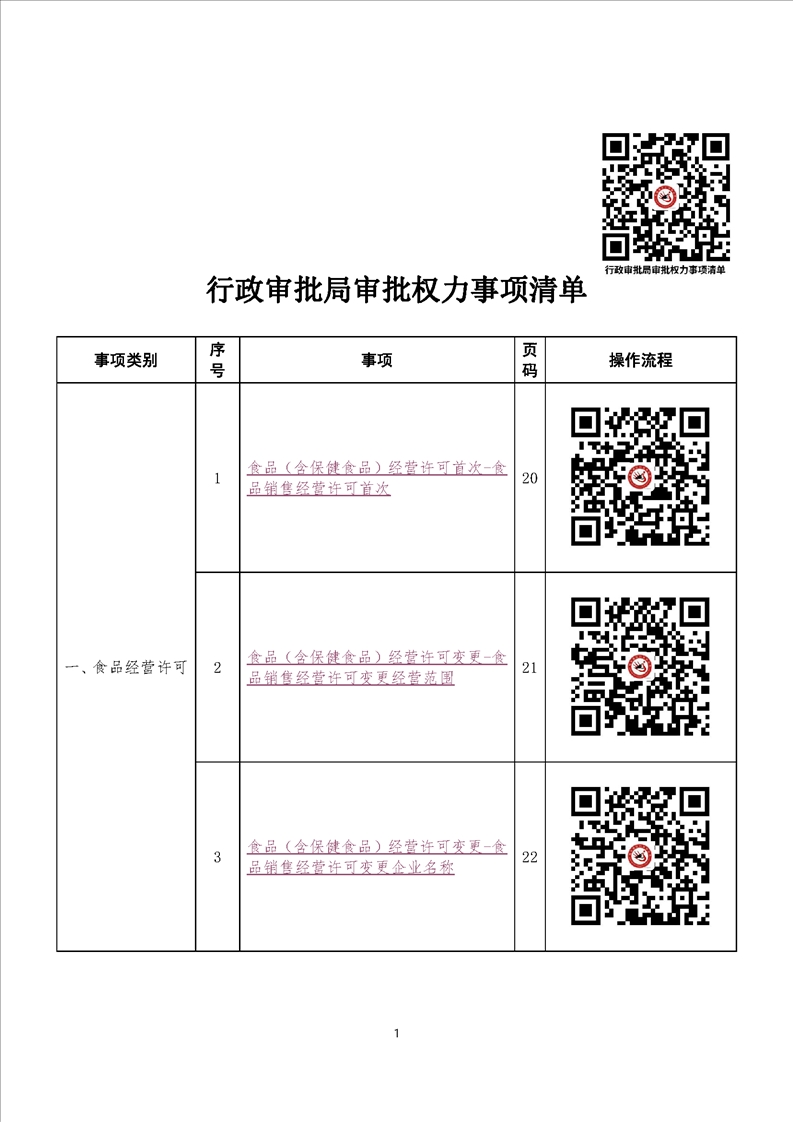 行政审批局审批权力事项清单

行政审批局审批权力事项清单

| 事项类别 | 序号 | 事项 | 页码 | 操作流程 |
|---|---|---|---|---|
| 一、食品经营许可 | 1 | 食品（含保健食品）经营许可首次-食品销售经营许可首次 | 20 | |
| | 2 | 食品（含保健食品）经营许可变更-食品销售经营许可变更经营范围 | 21 | |
| | 3 | 食品（含保健食品）经营许可变更-食品销售经营许可变更企业名称 | 22 | |

1